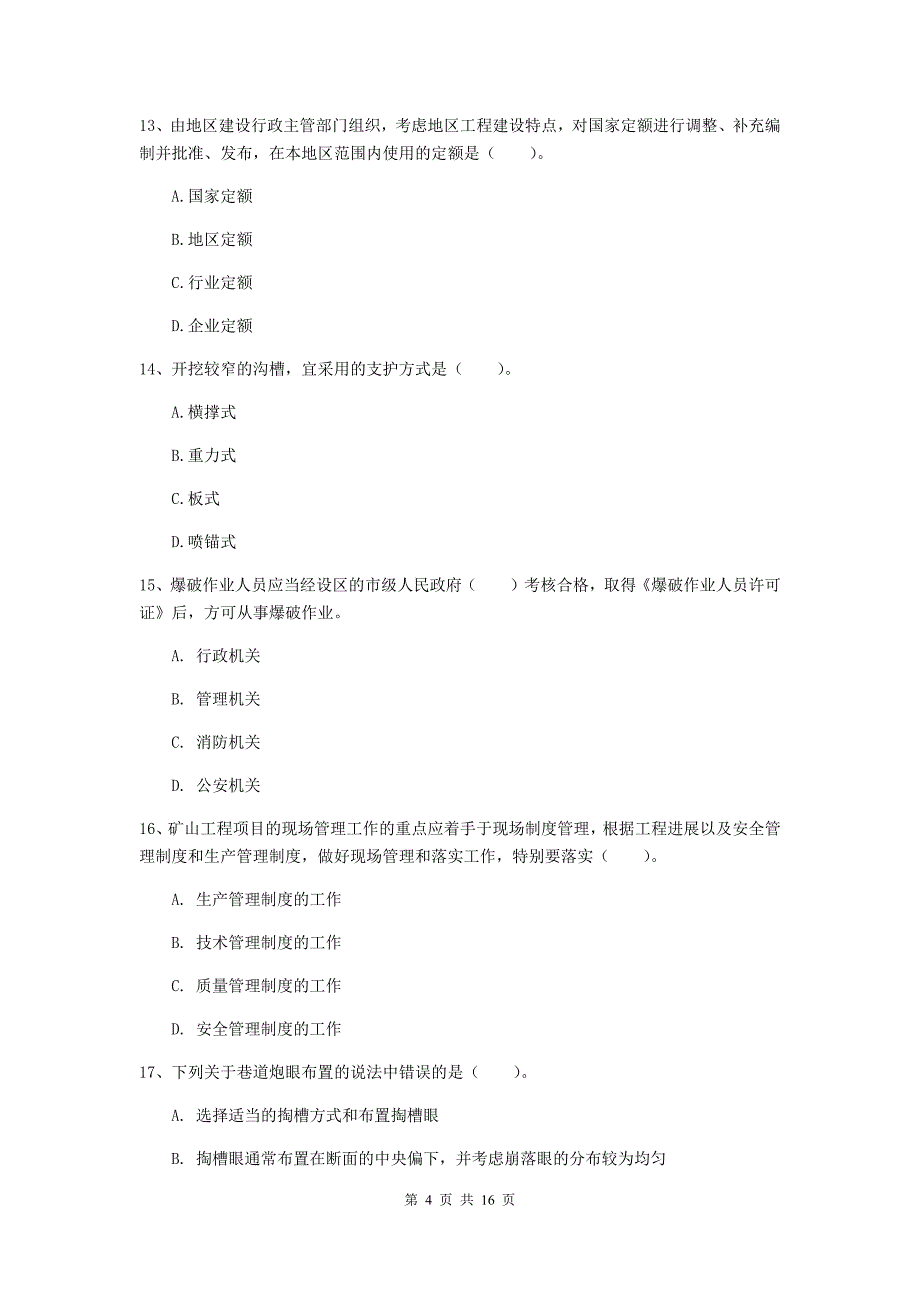 13、由地区建设行政主管部门组织，考虑地区工程建设特点，对国家定额进行调整、补充编制并批准、发布，在本地区范围内使用的定额是（　　）。

A.国家定额

B.地区定额

C.行业定额

D.企业定额

14、开挖较窄的沟槽，宜采用的支护方式是（　　）。

A.横撑式

B.重力式

C.板式

D.喷锚式

15、爆破作业人员应当经设区的市级人民政府（　　）考核合格，取得《爆破作业人员许可证》后，方可从事爆破作业。

A. 行政机关

B. 管理机关

C. 消防机关

D. 公安机关

16、矿山工程项目的现场管理工作的重点应着手于现场制度管理，根据工程进展以及安全管理制度和生产管理制度，做好现场管理和落实工作，特别要落实（　　）。

A. 生产管理制度的工作

B. 技术管理制度的工作

C. 质量管理制度的工作

D. 安全管理制度的工作

17、下列关于巷道炮眼布置的说法中错误的是（　　）。

A. 选择适当的掏槽方式和布置掏槽眼

B. 掏槽眼通常布置在断面的中央偏下，并考虑崩落眼的分布较为均匀

第 4 页 共 16 页